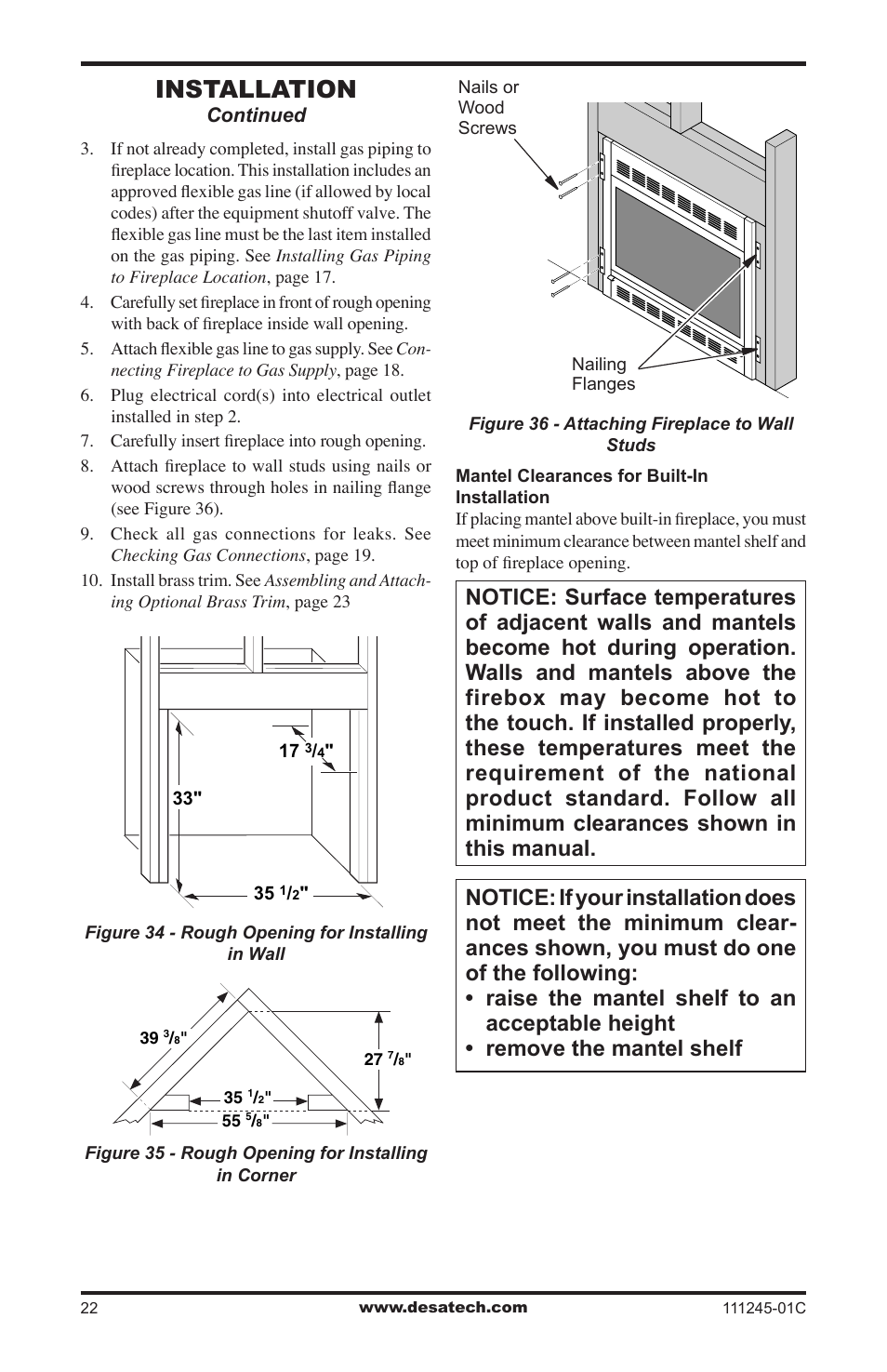 INSTALLATION
Continued

3. If not already completed, install gas piping to fireplace location. This installation includes an approved flexible gas line (if allowed by local codes) after the equipment shutoff valve. The flexible gas line must be the last item installed on the gas piping. See Installing Gas Piping to Fireplace Location, page 17.

4. Carefully set fireplace in front of rough opening with back of fireplace inside wall opening.

5. Attach flexible gas line to gas supply. See Connecting Fireplace to Gas Supply, page 18.

6. Plug electrical cord(s) into electrical outlet installed in step 2.

7. Carefully insert fireplace into rough opening.

8. Attach fireplace to wall studs using nails or wood screws through holes in nailing flange (see Figure 36).

9. Check all gas connections for leaks. See Checking Gas Connections, page 19.

10. Install brass trim. See Assembling and Attaching Optional Brass Trim, page 23

17 $^3/_4$"
33"
35 $^1/_2$"

Figure 34 - Rough Opening for Installing in Wall

39 $^3/_8$"
27 $^7/_8$"
35 $^1/_2$"
55 $^5/_8$"

Figure 35 - Rough Opening for Installing in Corner

Nails or Wood Screws

Nailing Flanges

Figure 36 - Attaching Fireplace to Wall Studs

Mantel Clearances for Built-In Installation
If placing mantel above built-in fireplace, you must meet minimum clearance between mantel shelf and top of fireplace opening.

NOTICE: Surface temperatures of adjacent walls and mantels become hot during operation. Walls and mantels above the firebox may become hot to the touch. If installed properly, these temperatures meet the requirement of the national product standard. Follow all minimum clearances shown in this manual.

NOTICE: If your installation does not meet the minimum clearances shown, you must do one of the following:
• raise the mantel shelf to an acceptable height
• remove the mantel shelf

22 www.desatech.com 111245-01C